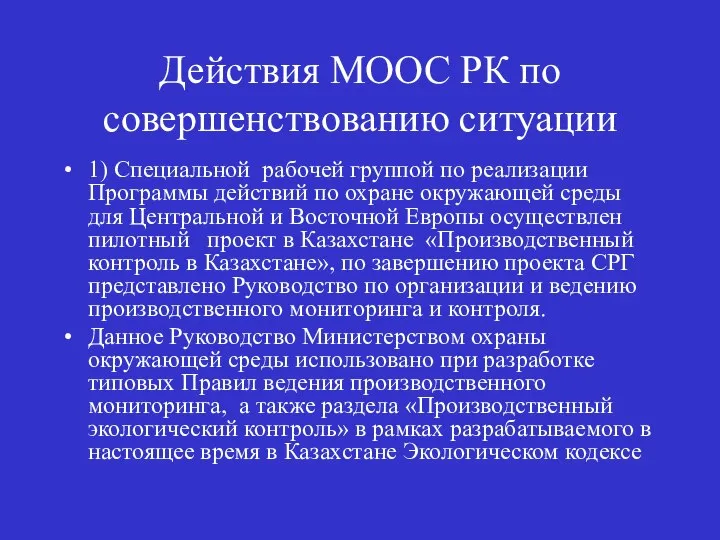 Действия МООС РК по совершенствованию ситуации

• 1) Специальной рабочей группой по реализации Программы действий по охране окружающей среды для Центральной и Восточной Европы осуществлен пилотный проект в Казахстане «Производственный контроль в Казахстане», по завершению проекта СРГ представлено Руководство по организации и ведению производственного мониторинга и контроля.

• Данное Руководство Министерством охраны окружающей среды использовано при разработке типовых Правил ведения производственного мониторинга, а также раздела «Производственный экологический контроль» в рамках разрабатываемого в настоящее время в Казахстане Экологическом кодексе